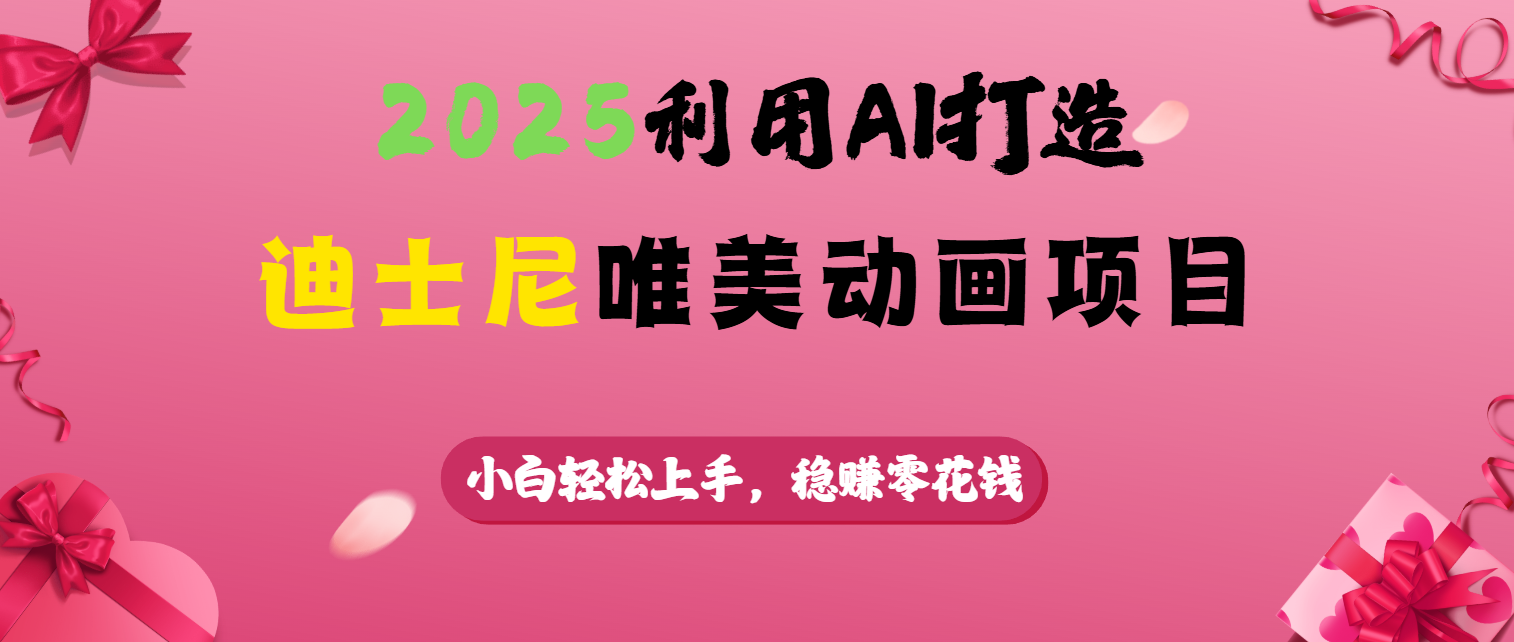 2025利用AI打造

迪士尼唯美动画项目

小白轻松上手，稳赚零花钱